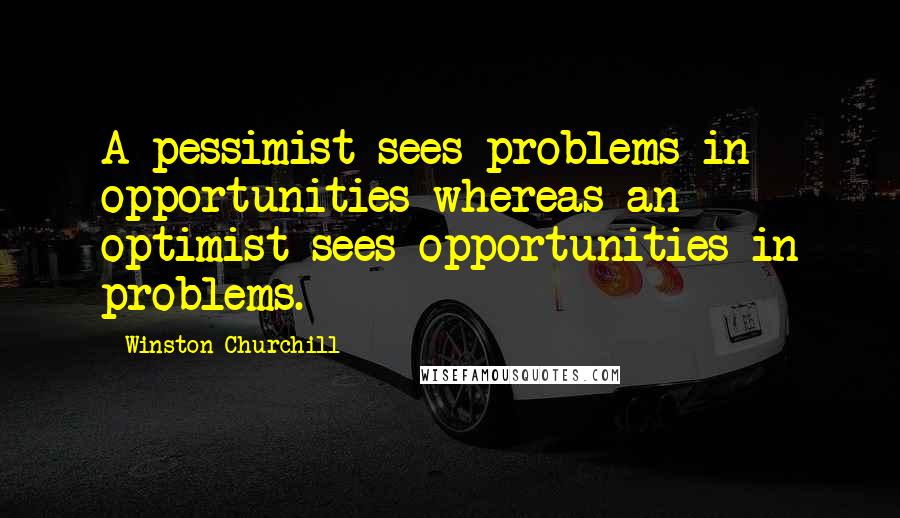 A pessimist sees problems in opportunities whereas an optimist sees opportunities in problems.

Winston Churchill

WISEFAMOUSQUOTES.COM